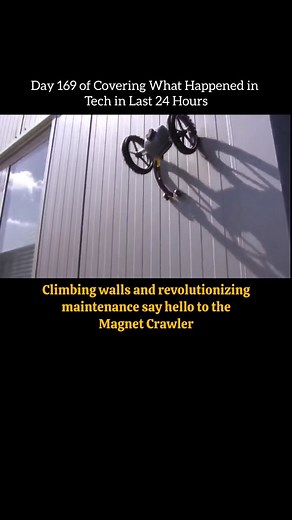 Day 169 of Covering What Happened in Tech in Last 24 Hours

Climbing walls and revolutionizing maintenance say hello to the Magnet Crawler